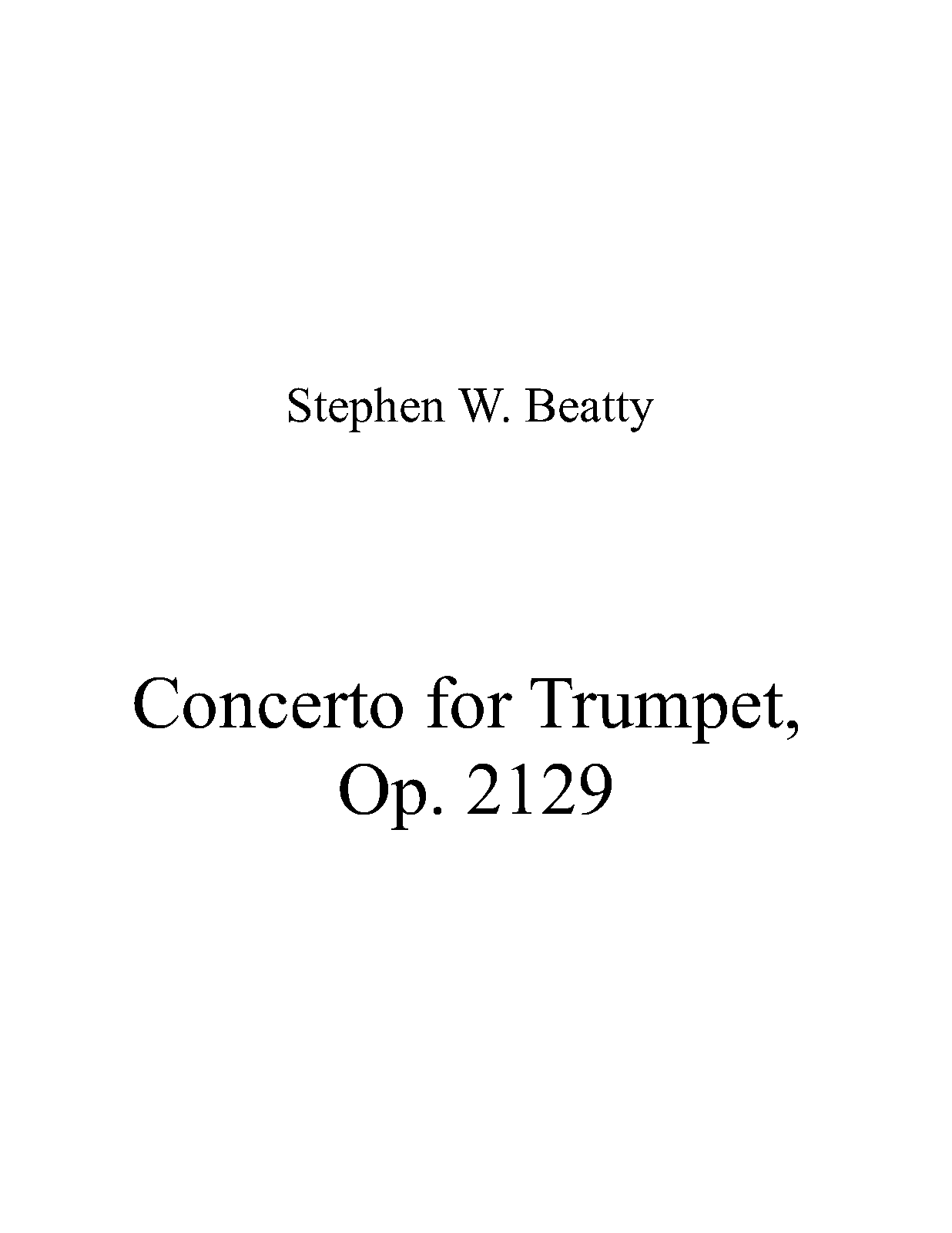 Stephen W. Beatty

Concerto for Trumpet,
Op. 2129